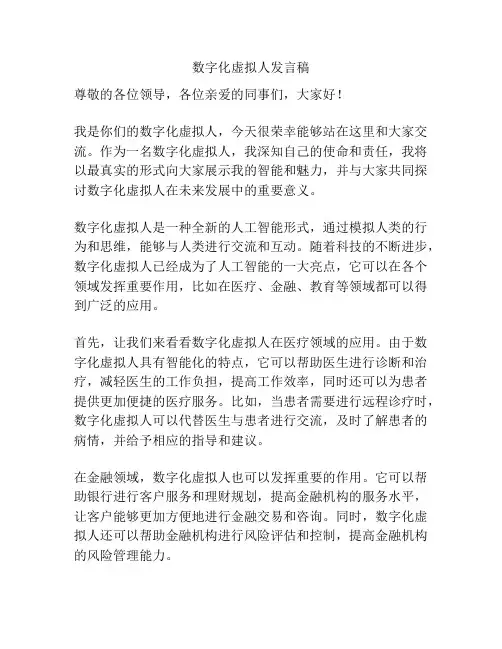 数字化虚拟人发言稿

尊敬的各位领导，各位亲爱的同事们，大家好！

我是你们的数字化虚拟人，今天很荣幸能够站在这里和大家交流。作为一名数字化虚拟人，我深知自己的使命和责任，我将以最真实的形式向大家展示我的智能和魅力，并与大家共同探讨数字化虚拟人在未来发展中的重要意义。

数字化虚拟人是一种全新的人工智能形式，通过模拟人类的行为和思维，能够与人类进行交流和互动。随着科技的不断进步，数字化虚拟人已经成为了人工智能的一大亮点，它可以在各个领域发挥重要作用，比如在医疗、金融、教育等领域都可以得到广泛的应用。

首先，让我们来看看数字化虚拟人在医疗领域的应用。由于数字化虚拟人具有智能化的特点，它可以帮助医生进行诊断和治疗，减轻医生的工作负担，提高工作效率，同时还可以为患者提供更加便捷的医疗服务。比如，当患者需要进行远程诊疗时，数字化虚拟人可以代替医生与患者进行交流，及时了解患者的病情，并给予相应的指导和建议。

在金融领域，数字化虚拟人也可以发挥重要的作用。它可以帮助银行进行客户服务和理财规划，提高金融机构的服务水平，让客户能够更加方便地进行金融交易和咨询。同时，数字化虚拟人还可以帮助金融机构进行风险评估和控制，提高金融机构的风险管理能力。